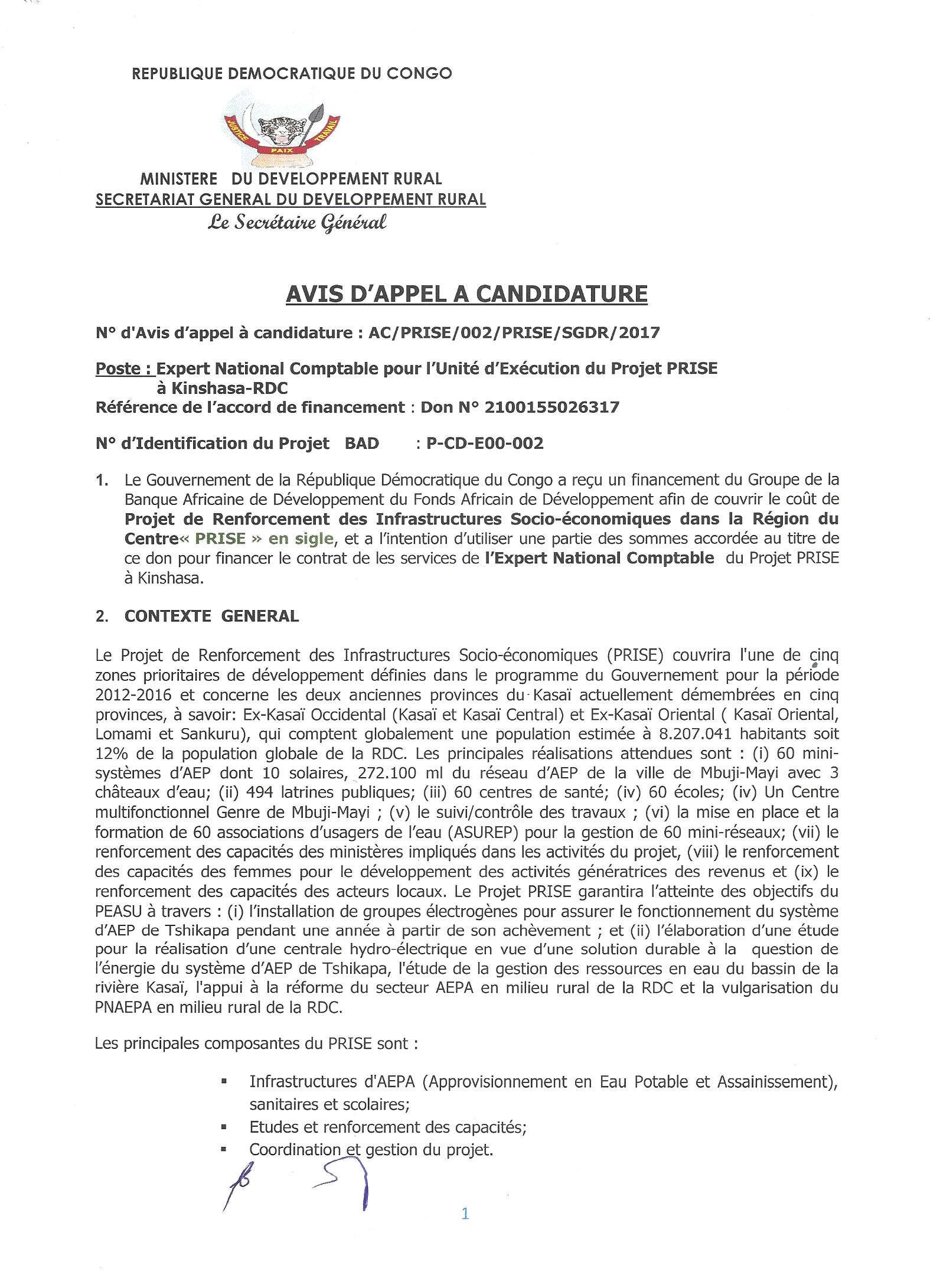 REPUBLIQUE DEMOCRATIQUE DU CONGO

JUSTICE PAIX TRAVAIL

MINISTERE DU DEVELOPPEMENT RURAL
SECRETARIAT GENERAL DU DEVELOPPEMENT RURAL
Le Secrétaire Général

AVIS D'APPEL A CANDIDATURE

N° d'Avis d'appel à candidature : AC/PRISE/002/PRISE/SGDR/2017

Poste : Expert National Comptable pour l'Unité d'Exécution du Projet PRISE à Kinshasa-RDC
Référence de l'accord de financement : Don N° 2100155026317

N° d'Identification du Projet BAD : P-CD-E00-002

1. Le Gouvernement de la République Démocratique du Congo a reçu un financement du Groupe de la Banque Africaine de Développement du Fonds Africain de Développement afin de couvrir le coût de Projet de Renforcement des Infrastructures Socio-économiques dans la Région du Centre« PRISE » en sigle, et a l'intention d'utiliser une partie des sommes accordée au titre de ce don pour financer le contrat de les services de l'Expert National Comptable du Projet PRISE à Kinshasa.

2. CONTEXTE GENERAL

Le Projet de Renforcement des Infrastructures Socio-économiques (PRISE) couvrira l'une de cinq zones prioritaires de développement définies dans le programme du Gouvernement pour la période 2012-2016 et concerne les deux anciennes provinces du Kasaï actuellement démembrées en cinq provinces, à savoir: Ex-Kasaï Occidental (Kasaï et Kasaï Central) et Ex-Kasaï Oriental ( Kasaï Oriental, Lomami et Sankuru), qui comptent globalement une population estimée à 8.207.041 habitants soit 12% de la population globale de la RDC. Les principales réalisations attendues sont : (i) 60 mini-systèmes d'AEP dont 10 solaires, 272.100 ml du réseau d'AEP de la ville de Mbuji-Mayi avec 3 châteaux d'eau; (ii) 494 latrines publiques; (iii) 60 centres de santé; (iv) 60 écoles; (iv) Un Centre multifonctionnel Genre de Mbuji-Mayi ; (v) le suivi/contrôle des travaux ; (vi) la mise en place et la formation de 60 associations d'usagers de l'eau (ASUREP) pour la gestion de 60 mini-réseaux; (vii) le renforcement des capacités des ministères impliqués dans les activités du projet, (viii) le renforcement des capacités des femmes pour le développement des activités génératrices des revenus et (ix) le renforcement des capacités des acteurs locaux. Le Projet PRISE garantira l'atteinte des objectifs du PEASU à travers : (i) l'installation de groupes électrogènes pour assurer le fonctionnement du système d'AEP de Tshikapa pendant une année à partir de son achèvement ; et (ii) l'élaboration d'une étude pour la réalisation d'une centrale hydro-électrique en vue d'une solution durable à la question de l'énergie du système d'AEP de Tshikapa, l'étude de la gestion des ressources en eau du bassin de la rivière Kasaï, l'appui à la réforme du secteur AEPA en milieu rural de la RDC et la vulgarisation du PNAEPA en milieu rural de la RDC.

Les principales composantes du PRISE sont :

▪ Infrastructures d'AEPA (Approvisionnement en Eau Potable et Assainissement), sanitaires et scolaires;
▪ Etudes et renforcement des capacités;
▪ Coordination et gestion du projet.

1